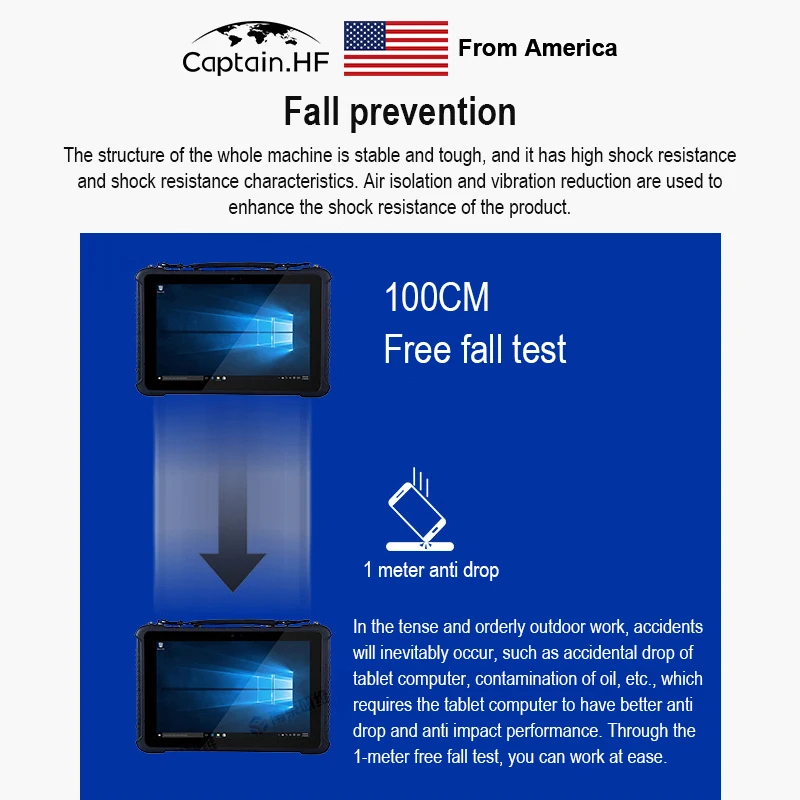 Captain.HF

From America

Fall prevention

The structure of the whole machine is stable and tough, and it has high shock resistance and shock resistance characteristics. Air isolation and vibration reduction are used to enhance the shock resistance of the product.

100CM
Free fall test

1 meter anti drop

In the tense and orderly outdoor work, accidents will inevitably occur, such as accidental drop of tablet computer, contamination of oil, etc., which requires the tablet computer to have better anti drop and anti impact performance. Through the 1-meter free fall test, you can work at ease.